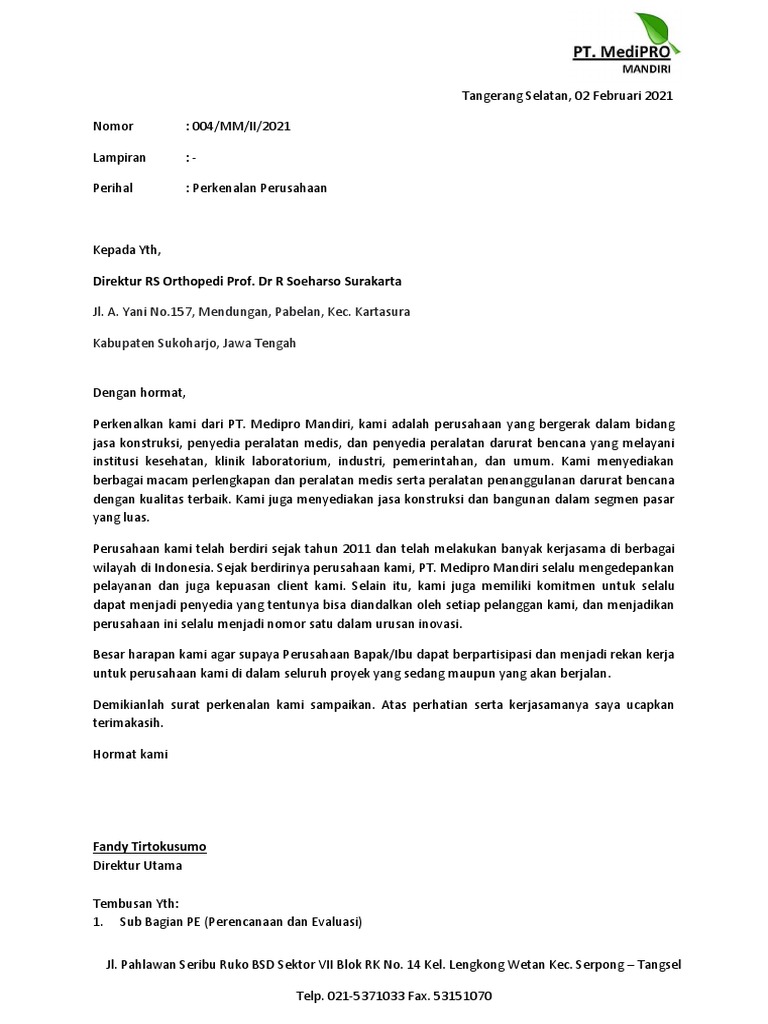 PT. MediPRO
MANDIRI

Tangerang Selatan, 02 Februari 2021

Nomor : 004/MM/II/2021

Lampiran : -

Perihal : Perkenalan Perusahaan

Kepada Yth,

Direktur RS Orthopedi Prof. Dr R Soeharso Surakarta

Jl. A. Yani No.157, Mendungan, Pabelan, Kec. Kartasura

Kabupaten Sukoharjo, Jawa Tengah

Dengan hormat,

Perkenalkan kami dari PT. Medipro Mandiri, kami adalah perusahaan yang bergerak dalam bidang jasa konstruksi, penyedia peralatan medis, dan penyedia peralatan darurat bencana yang melayani institusi kesehatan, klinik laboratorium, industri, pemerintahan, dan umum. Kami menyediakan berbagai macam perlengkapan dan peralatan medis serta peralatan penanggulanan darurat bencana dengan kualitas terbaik. Kami juga menyediakan jasa konstruksi dan bangunan dalam segmen pasar yang luas.

Perusahaan kami telah berdiri sejak tahun 2011 dan telah melakukan banyak kerjasama di berbagai wilayah di Indonesia. Sejak berdirinya perusahaan kami, PT. Medipro Mandiri selalu mengedepankan pelayanan dan juga kepuasan client kami. Selain itu, kami juga memiliki komitmen untuk selalu dapat menjadi penyedia yang tentunya bisa diandalkan oleh setiap pelanggan kami, dan menjadikan perusahaan ini selalu menjadi nomor satu dalam urusan inovasi.

Besar harapan kami agar supaya Perusahaan Bapak/Ibu dapat berpartisipasi dan menjadi rekan kerja untuk perusahaan kami di dalam seluruh proyek yang sedang maupun yang akan berjalan.

Demikianlah surat perkenalan kami sampaikan. Atas perhatian serta kerjasamanya saya ucapkan terimakasih.

Hormat kami

Fandy Tirtokusumo
Direktur Utama

Tembusan Yth:
1. Sub Bagian PE (Perencanaan dan Evaluasi)

Jl. Pahlawan Seribu Ruko BSD Sektor VII Blok RK No. 14 Kel. Lengkong Wetan Kec. Serpong – Tangsel

Telp. 021-5371033 Fax. 53151070